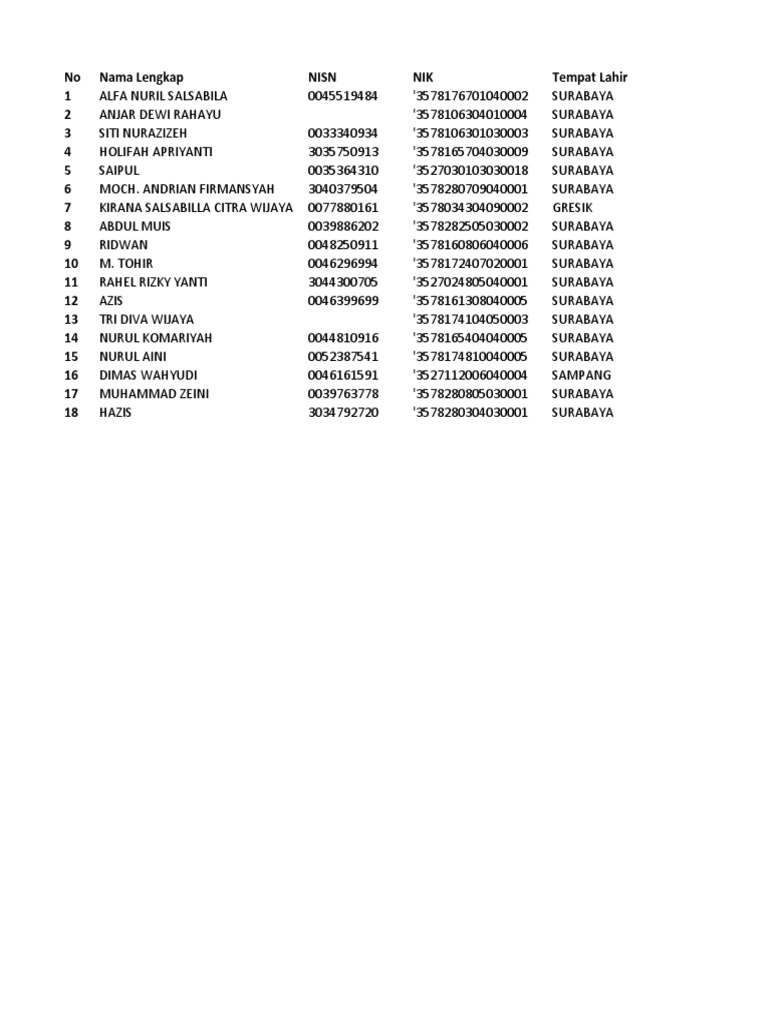 | No | Nama Lengkap | NISN | NIK | Tempat Lahir |
|---|---|---|---|---|
| 1 | ALFA NURIL SALSABILA | 0045519484 | '3578176701040002 | SURABAYA |
| 2 | ANJAR DEWI RAHAYU | | '3578106304010004 | SURABAYA |
| 3 | SITI NURAZIZEH | 0033340934 | '3578106301030003 | SURABAYA |
| 4 | HOLIFAH APRIYANTI | 3035750913 | '3578165704030009 | SURABAYA |
| 5 | SAIPUL | 0035364310 | '3527030103030018 | SURABAYA |
| 6 | MOCH. ANDRIAN FIRMANSYAH | 3040379504 | '3578280709040001 | SURABAYA |
| 7 | KIRANA SALSABILLA CITRA WIJAYA | 0077880161 | '3578034304090002 | GRESIK |
| 8 | ABDUL MUIS | 0039886202 | '3578282505030002 | SURABAYA |
| 9 | RIDWAN | 0048250911 | '3578160806040006 | SURABAYA |
| 10 | M. TOHIR | 0046296994 | '3578172407020001 | SURABAYA |
| 11 | RAHEL RIZKY YANTI | 3044300705 | '3527024805040001 | SURABAYA |
| 12 | AZIS | 0046399699 | '3578161308040005 | SURABAYA |
| 13 | TRI DIVA WIJAYA | | '3578174104050003 | SURABAYA |
| 14 | NURUL KOMARIYAH | 0044810916 | '3578165404040005 | SURABAYA |
| 15 | NURUL AINI | 0052387541 | '3578174810040005 | SURABAYA |
| 16 | DIMAS WAHYUDI | 0046161591 | '3527112006040004 | SAMPANG |
| 17 | MUHAMMAD ZEINI | 0039763778 | '3578280805030001 | SURABAYA |
| 18 | HAZIS | 3034792720 | '3578280304030001 | SURABAYA |